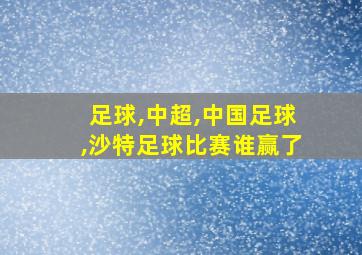 足球,中超,中国足球,沙特足球比赛谁赢了